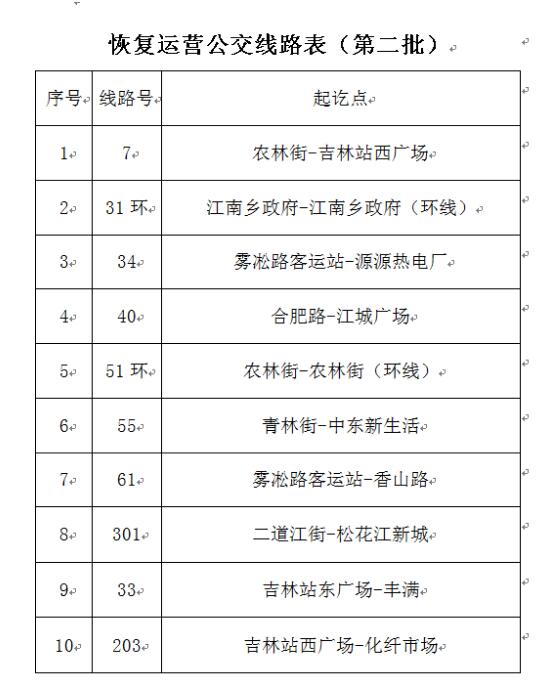 恢复运营公交线路表（第二批）

| 序号 | 线路号 | 起讫点 |
|---|---|---|
| 1 | 7 | 农林街-吉林站西广场 |
| 2 | 31 环 | 江南乡政府-江南乡政府（环线） |
| 3 | 34 | 雾凇路客运站-源源热电厂 |
| 4 | 40 | 合肥路-江城广场 |
| 5 | 51 环 | 农林街-农林街（环线） |
| 6 | 55 | 青林街-中东新生活 |
| 7 | 61 | 雾凇路客运站-香山路 |
| 8 | 301 | 二道江街-松花江新城 |
| 9 | 33 | 吉林站东广场-丰满 |
| 10 | 203 | 吉林站西广场-化纤市场 |